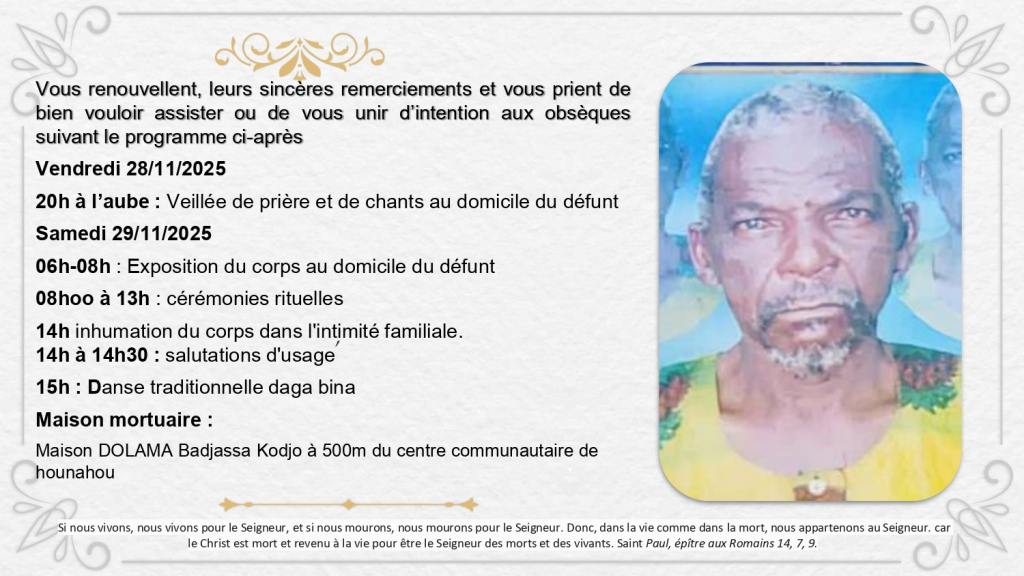 Vous renouvellent, leurs sincères remerciements et vous prient de bien vouloir assister ou de vous unir d'intention aux obsèques suivant le programme ci-après

Vendredi 28/11/2025

20h à l'aube : Veillée de prière et de chants au domicile du défunt

Samedi 29/11/2025

06h-08h : Exposition du corps au domicile du défunt

08hoo à 13h : cérémonies rituelles

14h inhumation du corps dans l'intimité familiale.
14h à 14h30 : salutations d'usage

15h : Danse traditionnelle daga bina

Maison mortuaire :

Maison DOLAMA Badjassa Kodjo à 500m du centre communautaire de hounahou

Si nous vivons, nous vivons pour le Seigneur, et si nous mourons, nous mourons pour le Seigneur. Donc, dans la vie comme dans la mort, nous appartenons au Seigneur. car le Christ est mort et revenu à la vie pour être le Seigneur des morts et des vivants. Saint Paul, épître aux Romains 14, 7, 9.